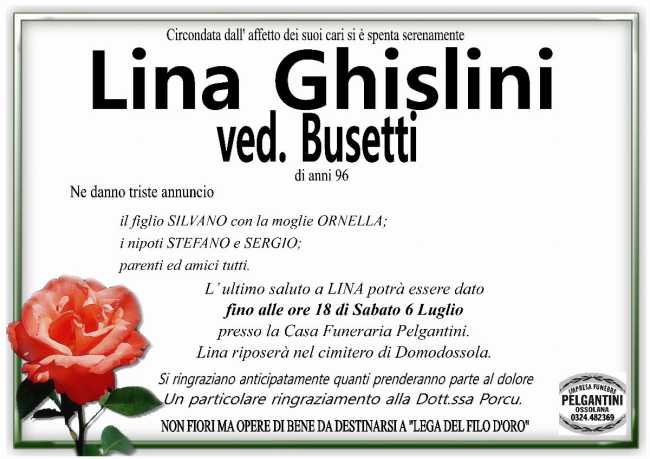 Circondata dall' affetto dei suoi cari si è spenta serenamente

Lina Ghislini
ved. Busetti
di anni 96

Ne danno triste annuncio

il figlio SILVANO con la moglie ORNELLA;
i nipoti STEFANO e SERGIO;
parenti ed amici tutti.

L'ultimo saluto a LINA potrà essere dato
fino alle ore 18 di Sabato 6 Luglio
presso la Casa Funeraria Pelgantini.
Lina riposerà nel cimitero di Domodossola.

Si ringraziano anticipatamente quanti prenderanno parte al dolore
Un particolare ringraziamento alla Dott.ssa Porcu.

NON FIORI MA OPERE DI BENE DA DESTINARSI A "LEGA DEL FILO D'ORO"

IMPRESA FUNEBRE
PELGANTINI
OSSOLANA
0324.482369